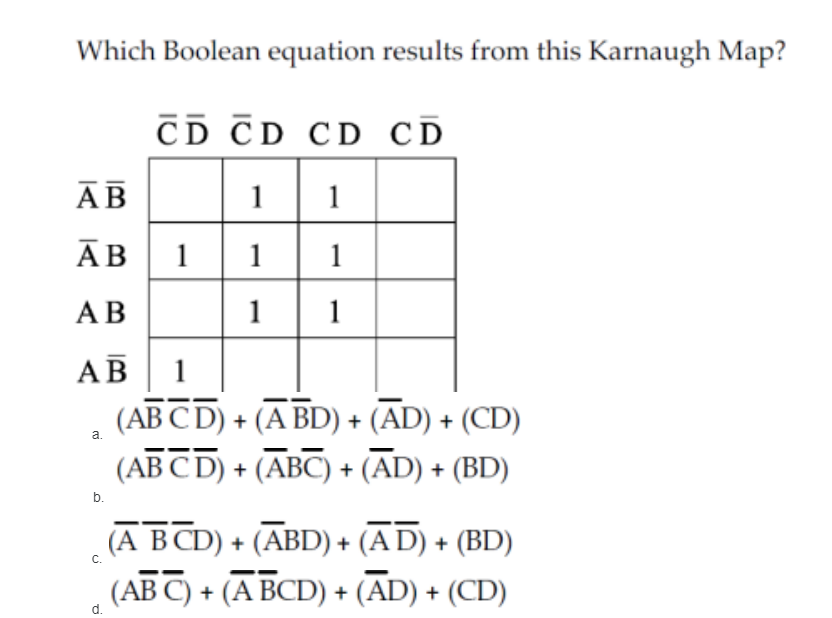 Which Boolean equation results from this Karnaugh Map?

|  | $\bar{C}\bar{D}$ | $\bar{C}D$ | $CD$ | $C\bar{D}$ |
|---|---|---|---|---|
| $\bar{A}\bar{B}$ |  | 1 | 1 |  |
| $\bar{A}B$ | 1 | 1 | 1 |  |
| $AB$ |  | 1 | 1 |  |
| $A\bar{B}$ | 1 |  |  |  |

a. $(A\bar{B}\bar{C}\bar{D}) + (\bar{A}\bar{B}D) + (\bar{A}D) + (CD)$

b. $(A\bar{B}\bar{C}\bar{D}) + (\bar{A}B\bar{C}) + (\bar{A}D) + (BD)$

c. $(\bar{A}\bar{B}\bar{C}D) + (\bar{A}BD) + (\bar{A}\bar{D}) + (BD)$

d. $(A\bar{B}\bar{C}) + (\bar{A}\bar{B}CD) + (\bar{A}D) + (CD)$